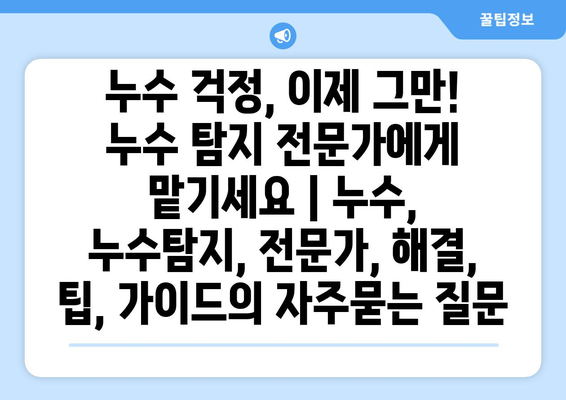 꿀팁정보

누수 걱정, 이제 그만! 누수 탐지 전문가에게 맡기세요 | 누수, 누수탐지, 전문가, 해결, 팁, 가이드의 자주묻는 질문